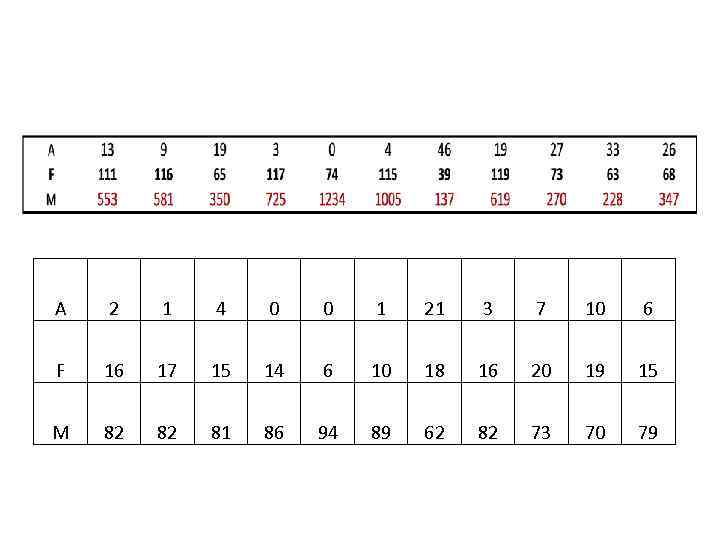 | A | 13 | 9 | 19 | 3 | 0 | 4 | 46 | 19 | 27 | 33 | 26 |
|---|---|---|---|---|---|---|---|---|---|---|---|
| F | 111 | 116 | 65 | 117 | 74 | 115 | 39 | 119 | 73 | 63 | 68 |
| M | 553 | 581 | 350 | 725 | 1234 | 1005 | 137 | 619 | 270 | 228 | 347 |

| A | 2 | 1 | 4 | 0 | 0 | 1 | 21 | 3 | 7 | 10 | 6 |
|---|---|---|---|---|---|---|---|---|---|---|---|
| F | 16 | 17 | 15 | 14 | 6 | 10 | 18 | 16 | 20 | 19 | 15 |
| M | 82 | 82 | 81 | 86 | 94 | 89 | 62 | 82 | 73 | 70 | 79 |